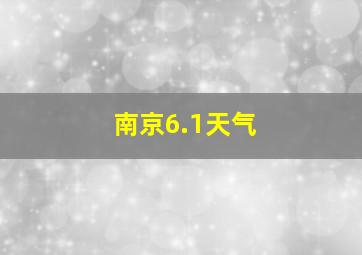 南京6.1天气